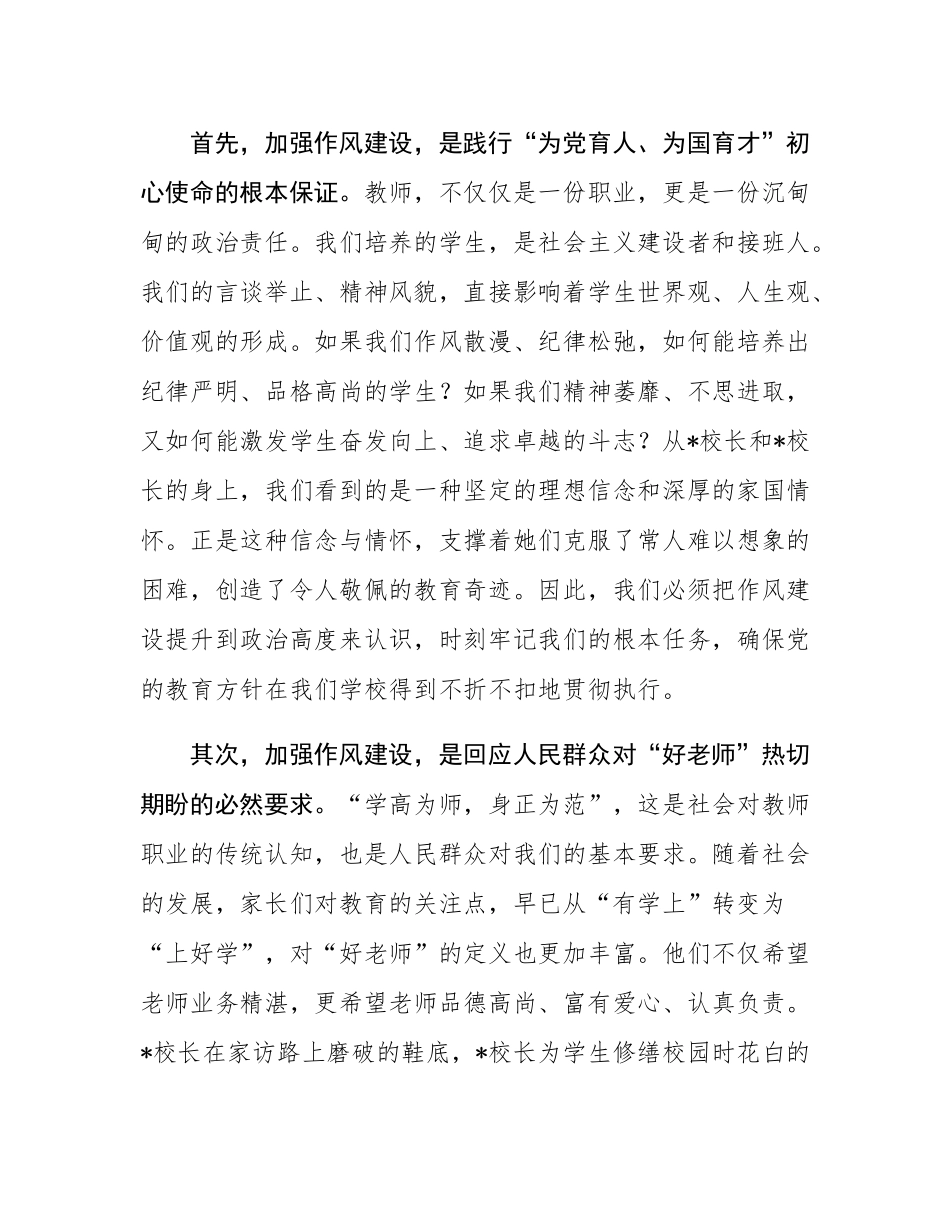 首先，加强作风建设，是践行“为党育人、为国育才”初心使命的根本保证。教师，不仅仅是一份职业，更是一份沉甸甸的政治责任。我们培养的学生，是社会主义建设者和接班人。我们的言谈举止、精神风貌，直接影响着学生世界观、人生观、价值观的形成。如果我们作风散漫、纪律松弛，如何能培养出纪律严明、品格高尚的学生？如果我们精神萎靡、不思进取，又如何能激发学生奋发向上、追求卓越的斗志？从*校长和*校长的身上，我们看到的是一种坚定的理想信念和深厚的家国情怀。正是这种信念与情怀，支撑着她们克服了常人难以想象的困难，创造了令人敬佩的教育奇迹。因此，我们必须把作风建设提升到政治高度来认识，时刻牢记我们的根本任务，确保党的教育方针在我们学校得到不折不扣地贯彻执行。

其次，加强作风建设，是回应人民群众对“好老师”热切期盼的必然要求。“学高为师，身正为范”，这是社会对教师职业的传统认知，也是人民群众对我们的基本要求。随着社会的发展，家长们对教育的关注点，早已从“有学上”转变为“上好学”，对“好老师”的定义也更加丰富。他们不仅希望老师业务精湛，更希望老师品德高尚、富有爱心、认真负责。*校长在家访路上磨破的鞋底，*校长为学生修缮校园时花白的